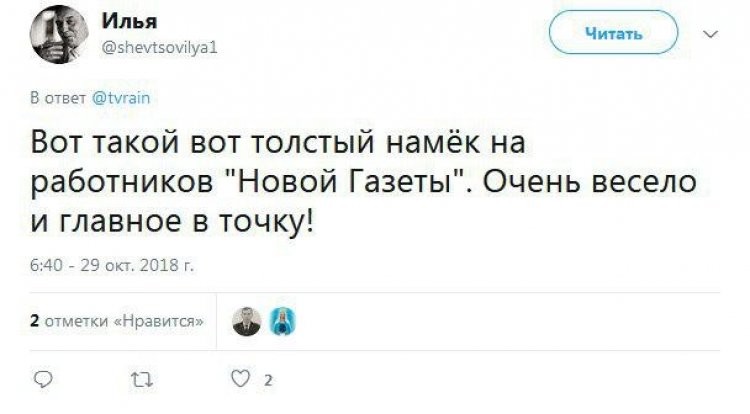 Илья
@shevtsovilya1

Читать

В ответ @tvrain

Вот такой вот толстый намёк на работников "Новой Газеты". Очень весело и главное в точку!

6:40 - 29 окт. 2018 г.

2 отметки «Нравится»

2